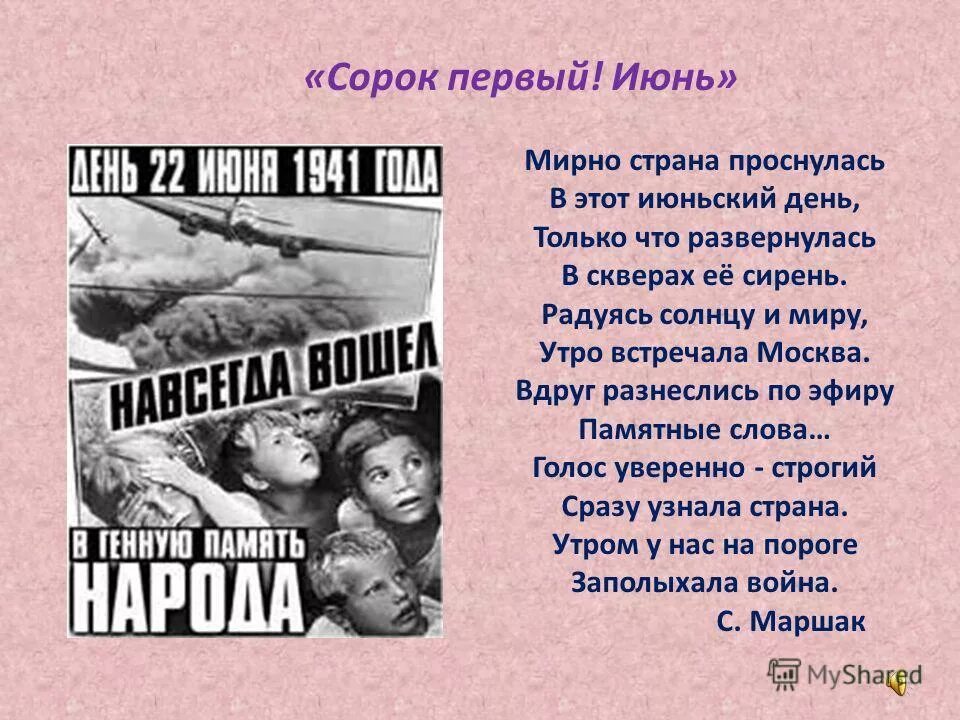 «Сорок первый! Июнь»

ДЕНЬ 22 ИЮНЯ 1941 ГОДА

НАВСЕГДА ВОШЕЛ

В ГЕННУЮ ПАМЯТЬ НАРОДА

Мирно страна проснулась
В этот июньский день,
Только что развернулась
В скверах её сирень.
Радуясь солнцу и миру,
Утро встречала Москва.
Вдруг разнеслись по эфиру
Памятные слова…
Голос уверенно - строгий
Сразу узнала страна.
Утром у нас на пороге
Заполыхала война.
С. Маршак

MyShared